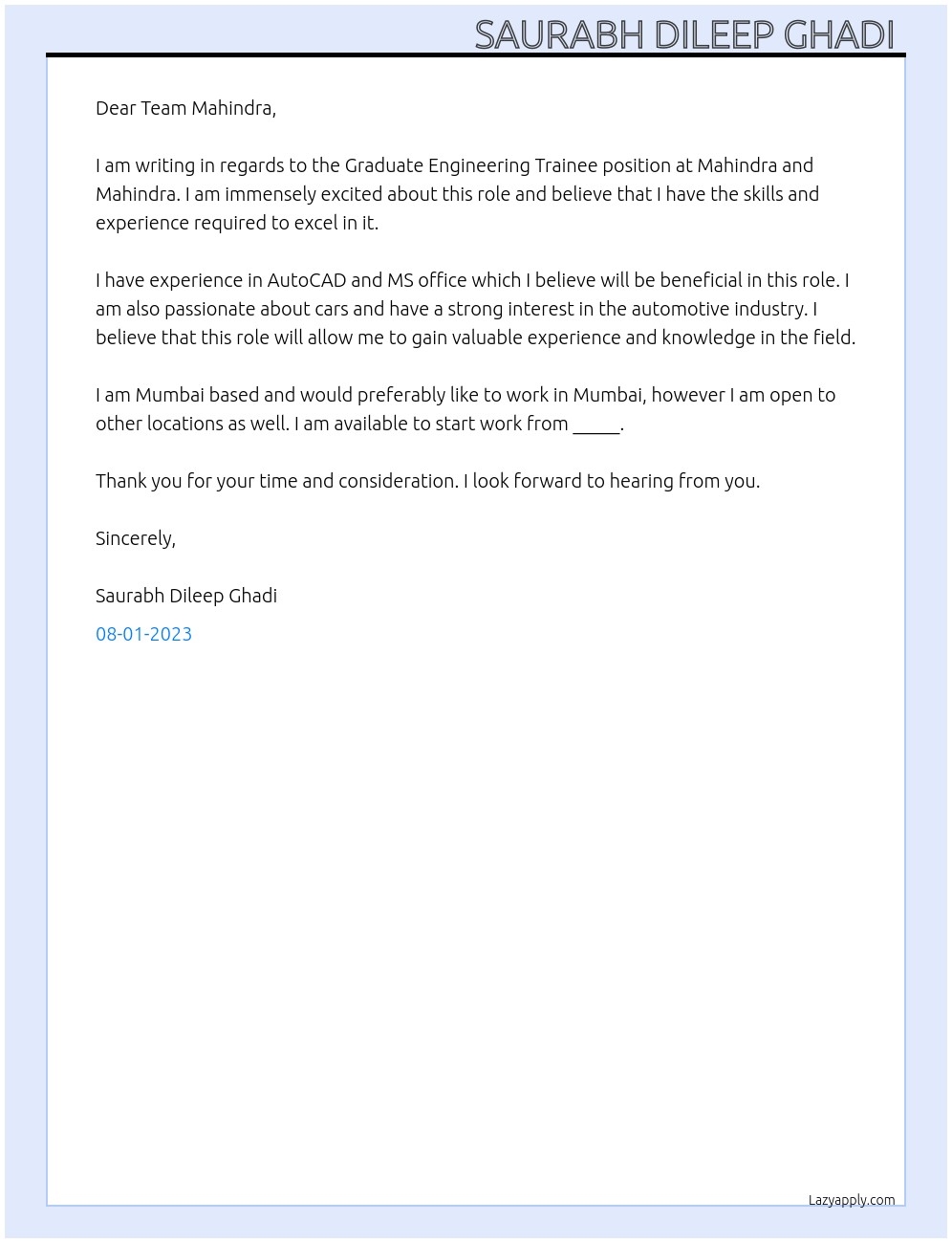 SAURABH DILEEP GHADI

Dear Team Mahindra,

I am writing in regards to the Graduate Engineering Trainee position at Mahindra and Mahindra. I am immensely excited about this role and believe that I have the skills and experience required to excel in it.

I have experience in AutoCAD and MS office which I believe will be beneficial in this role. I am also passionate about cars and have a strong interest in the automotive industry. I believe that this role will allow me to gain valuable experience and knowledge in the field.

I am Mumbai based and would preferably like to work in Mumbai, however I am open to other locations as well. I am available to start work from _____.

Thank you for your time and consideration. I look forward to hearing from you.

Sincerely,

Saurabh Dileep Ghadi

08-01-2023

Lazyapply.com